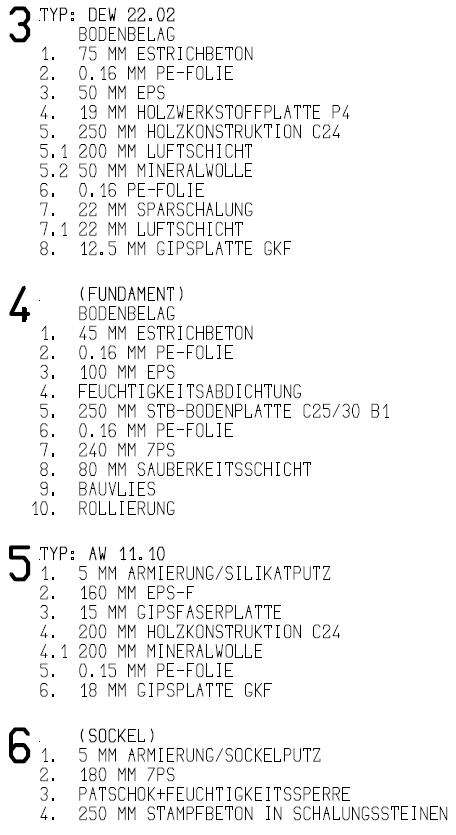 3 TYP: DEW 22.02
BODENBELAG
1. 75 MM ESTRICHBETON
2. 0.16 MM PE-FOLIE
3. 50 MM EPS
4. 19 MM HOLZWERKSTOFFPLATTE P4
5. 250 MM HOLZKONSTRUKTION C24
5.1 200 MM LUFTSCHICHT
5.2 50 MM MINERALWOLLE
6. 0.16 PE-FOLIE
7. 22 MM SPARSCHALUNG
7.1 22 MM LUFTSCHICHT
8. 12.5 MM GIPSPLATTE GKF

4 (FUNDAMENT)
BODENBELAG
1. 45 MM ESTRICHBETON
2. 0.16 MM PE-FOLIE
3. 100 MM EPS
4. FEUCHTIGKEITSABDICHTUNG
5. 250 MM STB-BODENPLATTE C25/30 B1
6. 0.16 MM PE-FOLIE
7. 240 MM 7PS
8. 80 MM SAUBERKEITSSCHICHT
9. BAUVLIES
10. ROLLIERUNG

5 TYP: AW 11.10
1. 5 MM ARMIERUNG/SILIKATPUTZ
2. 160 MM EPS-F
3. 15 MM GIPSFASERPLATTE
4. 200 MM HOLZKONSTRUKTION C24
4.1 200 MM MINERALWOLLE
5. 0.15 MM PE-FOLIE
6. 18 MM GIPSPLATTE GKF

6 (SOCKEL)
1. 5 MM ARMIERUNG/SOCKELPUTZ
2. 180 MM 7PS
3. PATSCHOK+FEUCHTIGKEITSSPERRE
4. 250 MM STAMPFBETON IN SCHALUNGSSTEINEN